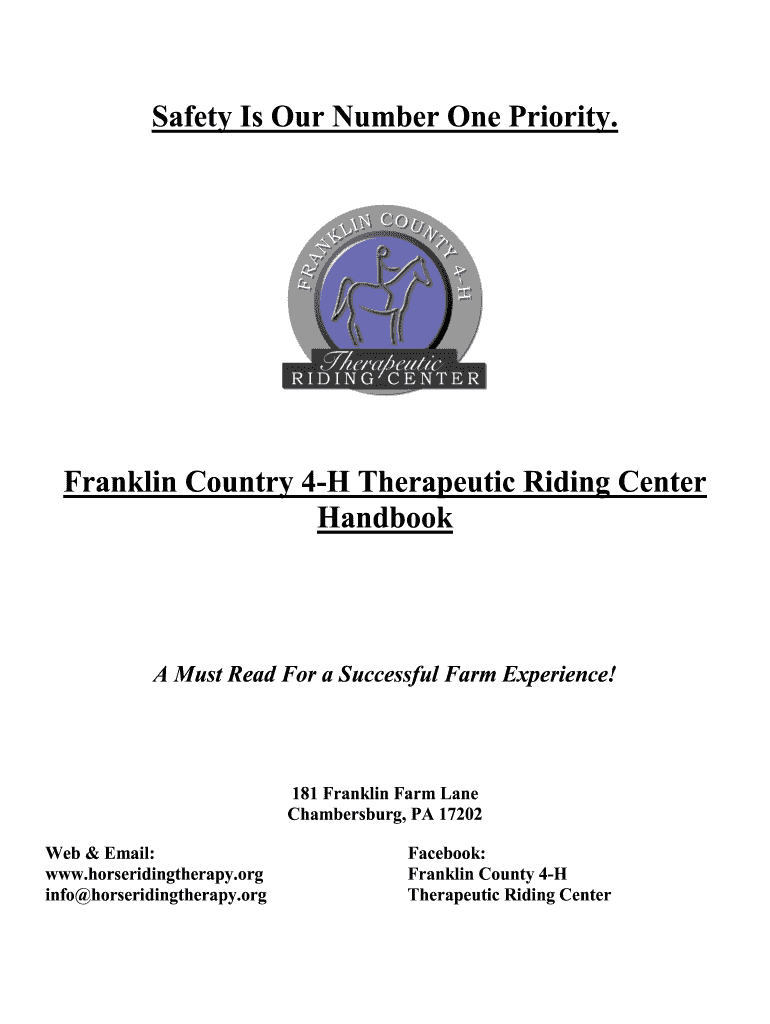 Safety Is Our Number One Priority.

FRANKLIN COUNTY 4-H

Therapeutic
RIDING CENTER

Franklin Country 4-H Therapeutic Riding Center Handbook

A Must Read For a Successful Farm Experience!

181 Franklin Farm Lane
Chambersburg, PA 17202

Web & Email:
www.horseridingtherapy.org
info@horseridingtherapy.org

Facebook:
Franklin County 4-H
Therapeutic Riding Center